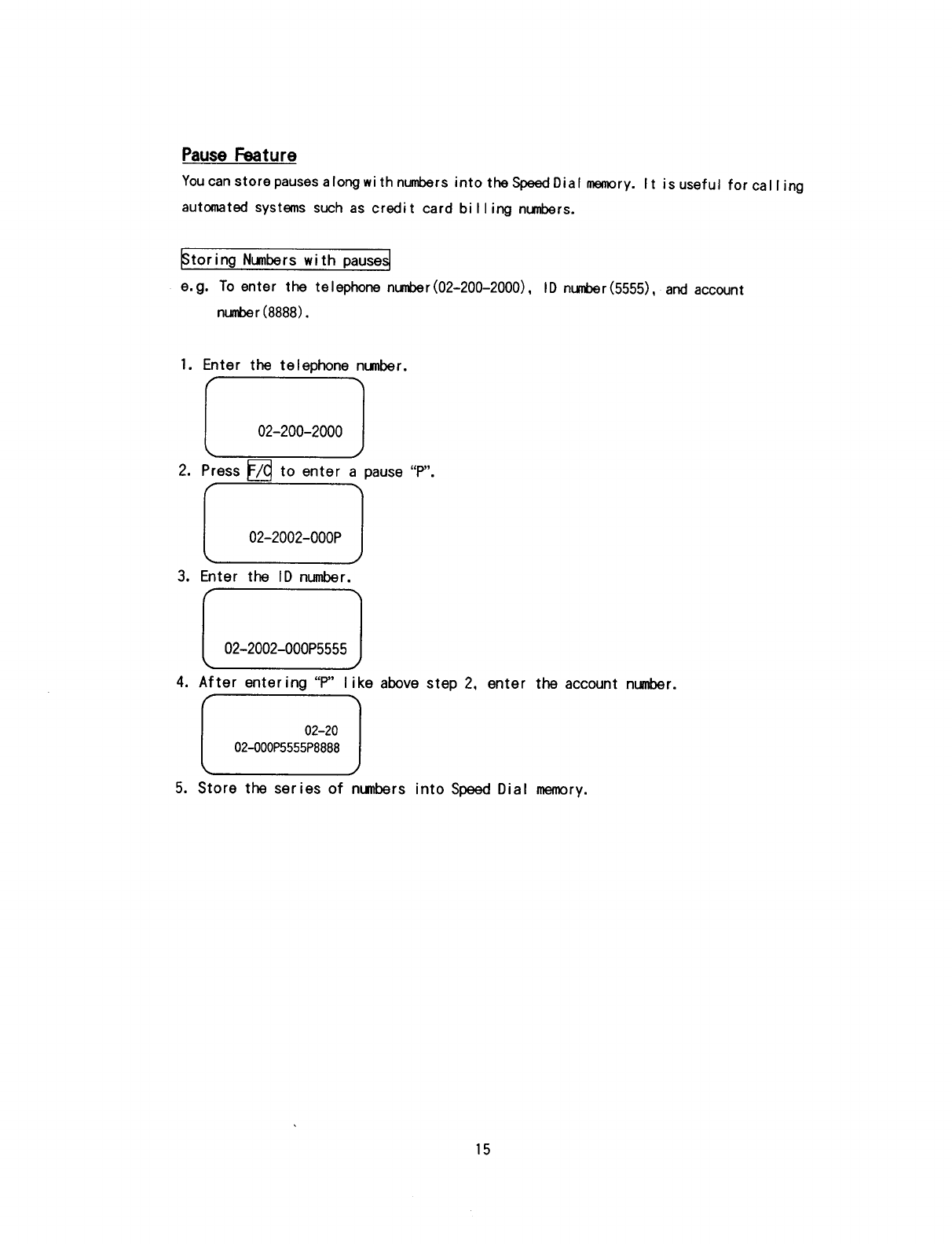 Pause Feature

You can store pauses along with numbers into the Speed Dial memory. It is useful for calling automated systems such as credit card billing numbers.

Storing Numbers with pauses

e.g. To enter the telephone number(02-200-2000), ID number(5555), and account number(8888).

1. Enter the telephone number.

02-200-2000

2. Press F/C to enter a pause "P".

02-2002-000P

3. Enter the ID number.

02-2002-000P5555

4. After entering "P" like above step 2, enter the account number.

02-20
02-000P5555P8888

5. Store the series of numbers into Speed Dial memory.

15